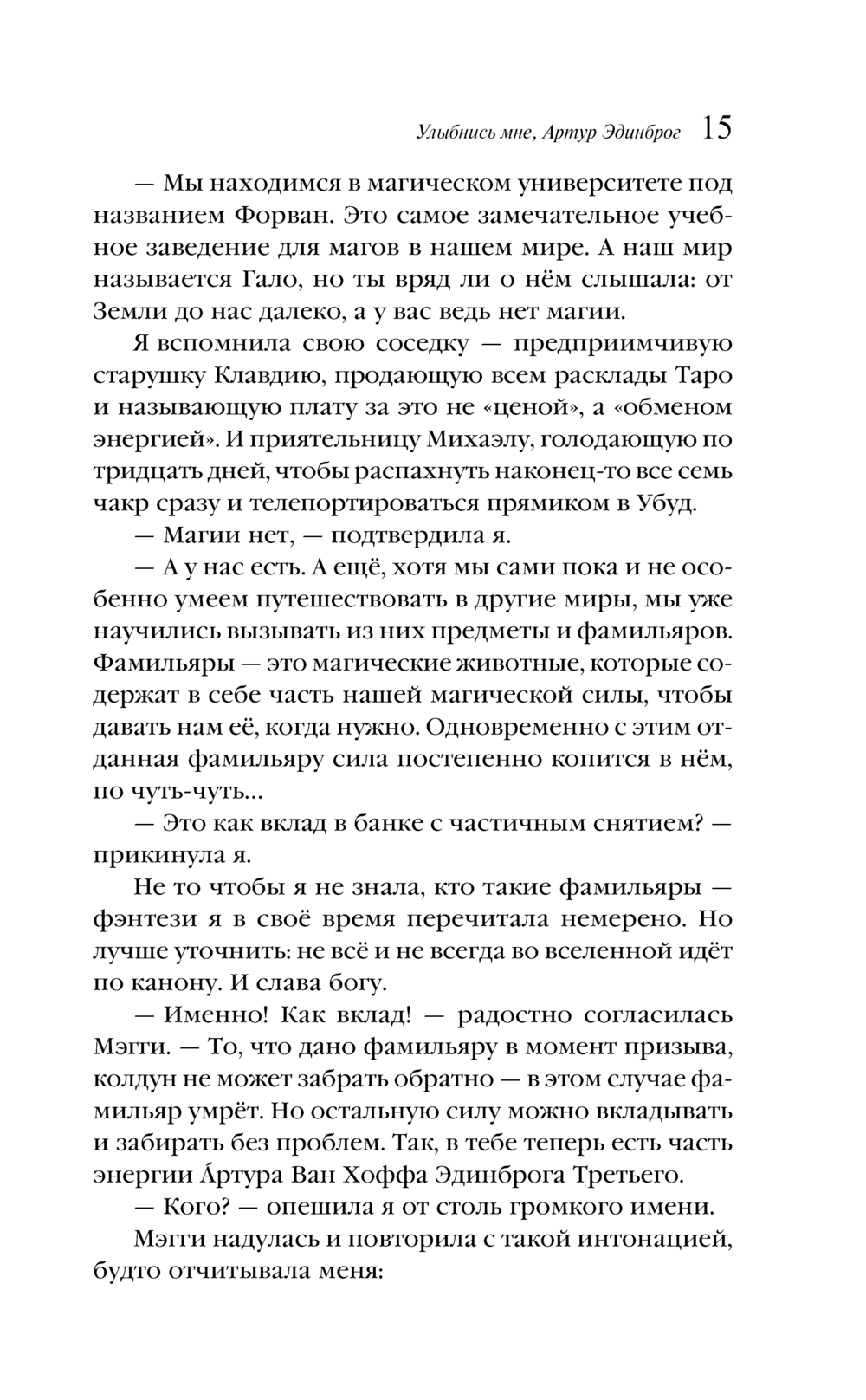 Улыбнись мне, Артур Эдинброг 15

— Мы находимся в магическом университете под названием Форван. Это самое замечательное учебное заведение для магов в нашем мире. А наш мир называется Гало, но ты вряд ли о нём слышала: от Земли до нас далеко, а у вас ведь нет магии.

Я вспомнила свою соседку — предприимчивую старушку Клавдию, продающую всем расклады Таро и называющую плату за это не «ценой», а «обменом энергией». И приятельницу Михаэлу, голодающую по тридцать дней, чтобы распахнуть наконец-то все семь чакр сразу и телепортироваться прямиком в Убуд.

— Магии нет, — подтвердила я.

— А у нас есть. А ещё, хотя мы сами пока и не особенно умеем путешествовать в другие миры, мы уже научились вызывать из них предметы и фамильяров. Фамильяры — это магические животные, которые содержат в себе часть нашей магической силы, чтобы давать нам её, когда нужно. Одновременно с этим отданная фамильяру сила постепенно копится в нём, по чуть-чуть...

— Это как вклад в банке с частичным снятием? — прикинула я.

Не то чтобы я не знала, кто такие фамильяры — фэнтези я в своё время перечитала немерено. Но лучше уточнить: не всё и не всегда во вселенной идёт по канону. И слава богу.

— Именно! Как вклад! — радостно согласилась Мэгги. — То, что дано фамильяру в момент призыва, колдун не может забрать обратно — в этом случае фамильяр умрёт. Но остальную силу можно вкладывать и забирать без проблем. Так, в тебе теперь есть часть энергии А́ртура Ван Хоффа Эдинброга Третьего.

— Кого? — опешила я от столь громкого имени.

Мэгги надулась и повторила с такой интонацией, будто отчитывала меня: